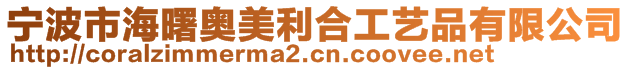 宁波市海曙奥美利合工艺品有限公司
http://coralzimmerma2.cn.coovee.net